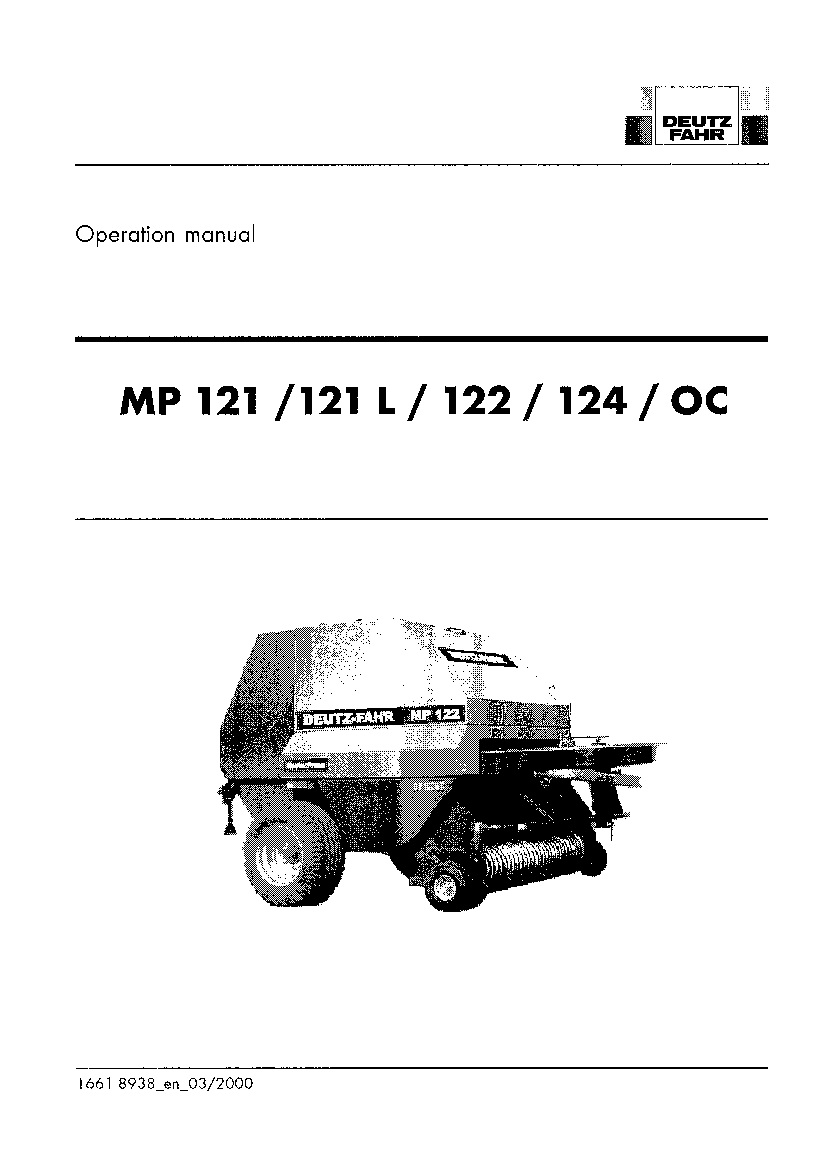 DEUTZ FAHR

Operation manual

MP 121 /121 L / 122 / 124 / OC

DEUTZ-FAHR MP 122

1661 8938_en_03/2000